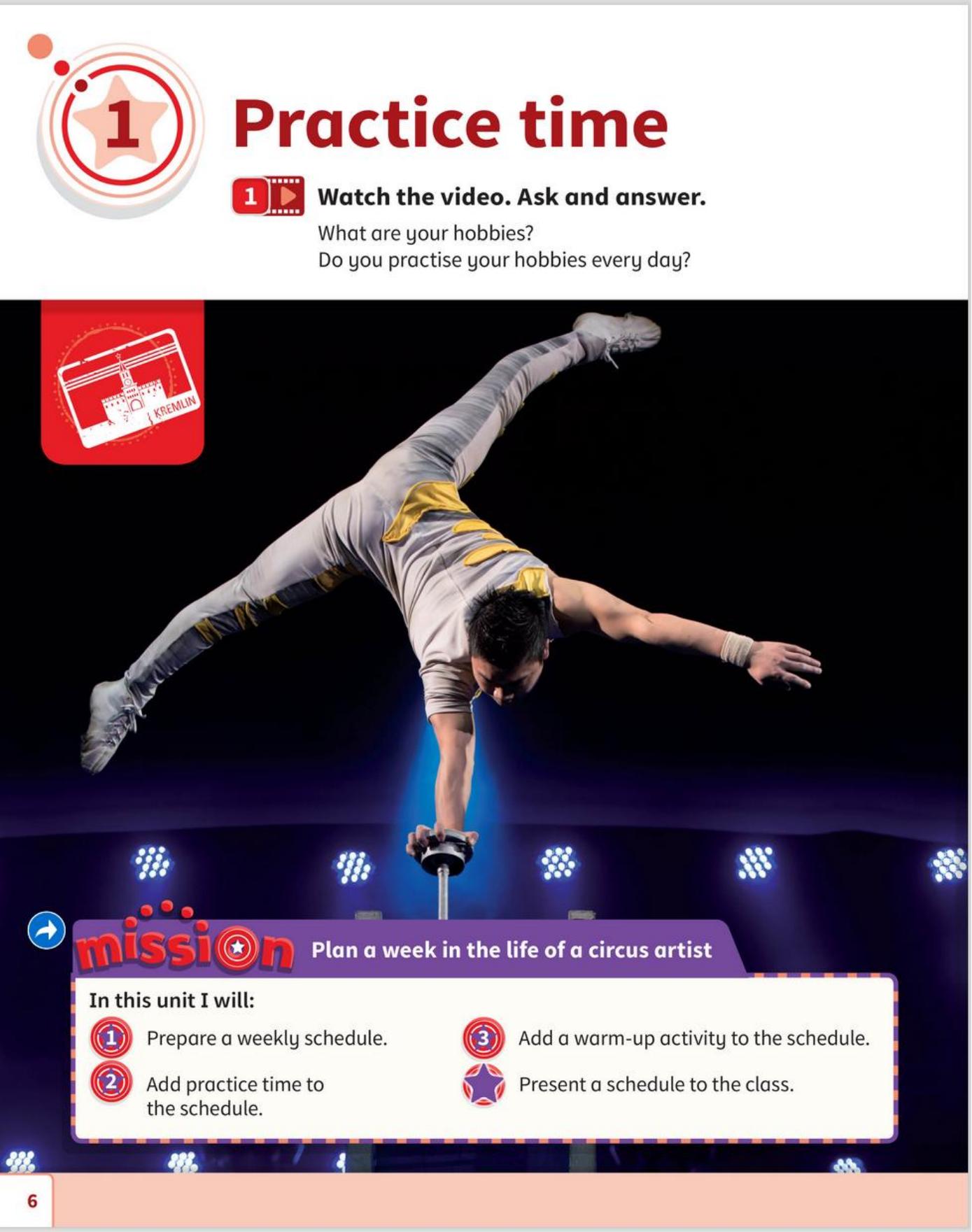 1

Practice time

1 Watch the video. Ask and answer.

What are your hobbies?
Do you practise your hobbies every day?

KREMLIN

mission Plan a week in the life of a circus artist

In this unit I will:

1 Prepare a weekly schedule.

2 Add practice time to the schedule.

3 Add a warm-up activity to the schedule.

Present a schedule to the class.

6